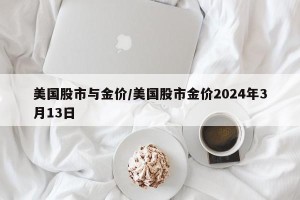 美国股市与金价/美国股市金价2024年3月13日